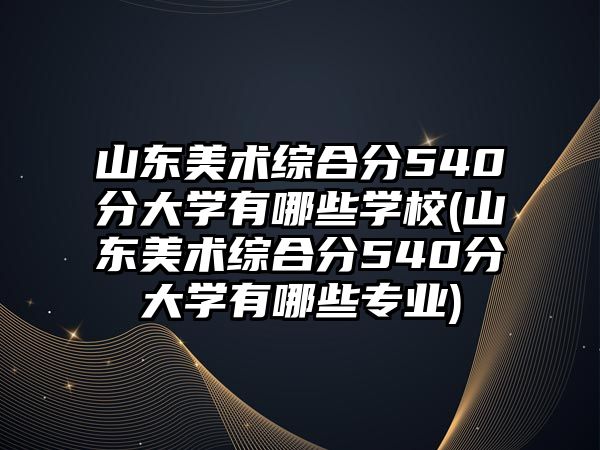 山东美术综合分540分大学有哪些学校(山东美术综合分540分大学有哪些专业)